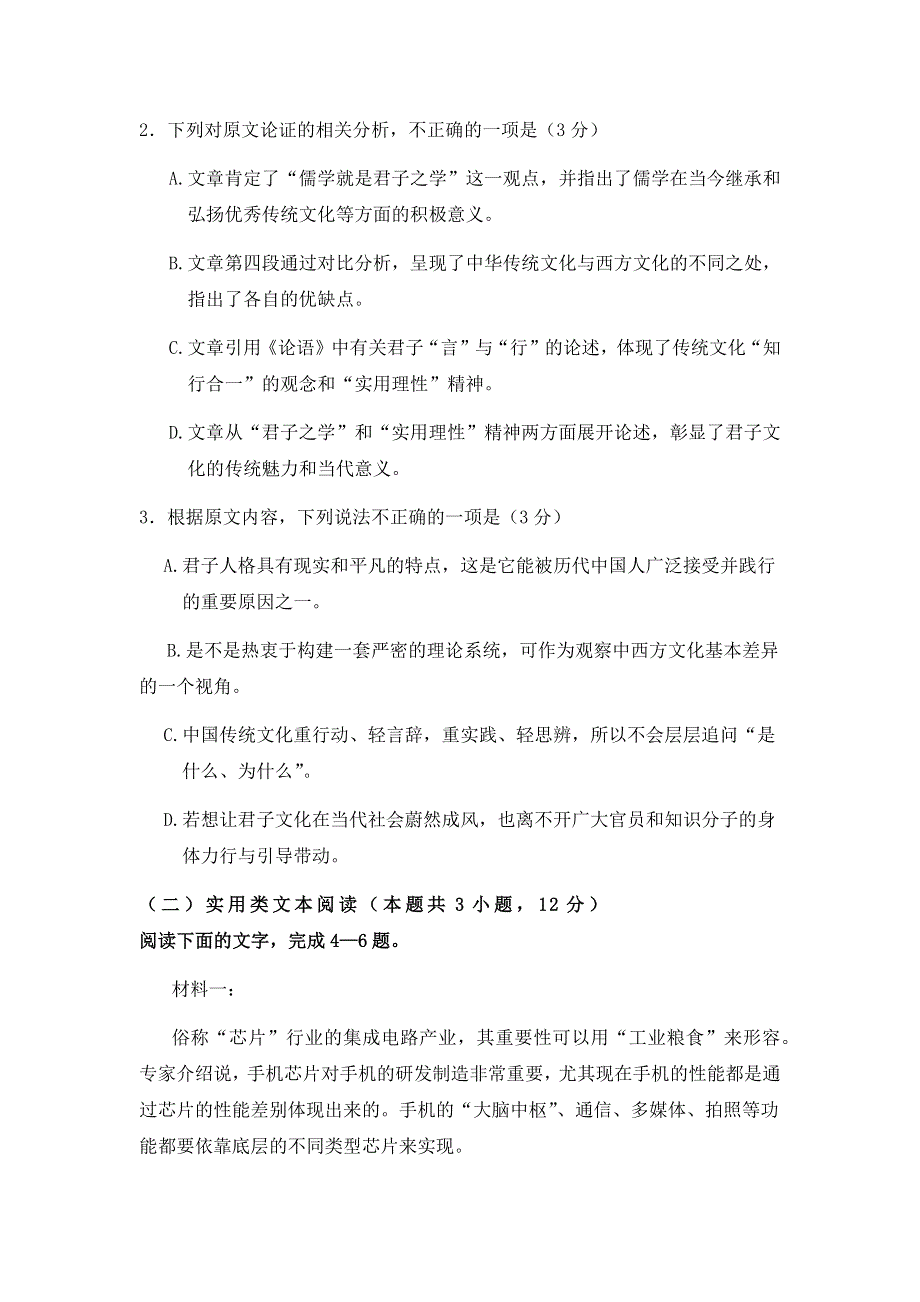 2．下列对原文论证的相关分析，不正确的一项是（3 分）

A.文章肯定了“儒学就是君子之学”这一观点，并指出了儒学在当今继承和弘扬优秀传统文化等方面的积极意义。

B.文章第四段通过对比分析，呈现了中华传统文化与西方文化的不同之处，指出了各自的优缺点。

C.文章引用《论语》中有关君子“言”与“行”的论述，体现了传统文化“知行合一”的观念和“实用理性”精神。

D.文章从“君子之学”和“实用理性”精神两方面展开论述，彰显了君子文化的传统魅力和当代意义。

3．根据原文内容，下列说法不正确的一项是（3 分）

A.君子人格具有现实和平凡的特点，这是它能被历代中国人广泛接受并践行的重要原因之一。

B.是不是热衷于构建一套严密的理论系统，可作为观察中西方文化基本差异的一个视角。

C.中国传统文化重行动、轻言辞，重实践、轻思辨，所以不会层层追问“是什么、为什么”。

D.若想让君子文化在当代社会蔚然成风，也离不开广大官员和知识分子的身体力行与引导带动。

（二）实用类文本阅读（本题共 3 小题，12 分）
阅读下面的文字，完成 4—6 题。

材料一：

俗称“芯片”行业的集成电路产业，其重要性可以用“工业粮食”来形容。专家介绍说，手机芯片对手机的研发制造非常重要，尤其现在手机的性能都是通过芯片的性能差别体现出来的。手机的“大脑中枢”、通信、多媒体、拍照等功能都要依靠底层的不同类型芯片来实现。